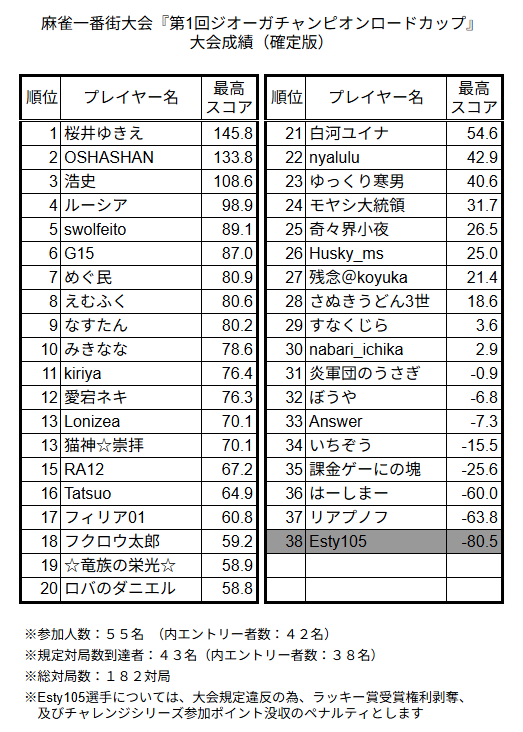 麻雀一番街大会『第1回ジオーガチャンピオンロードカップ』
大会成績（確定版）

| 順位 | プレイヤー名 | 最高スコア |
|---|---|---|
| 1 | 桜井ゆきえ | 145.8 |
| 2 | OSHASHAN | 133.8 |
| 3 | 浩史 | 108.6 |
| 4 | ルーシア | 98.9 |
| 5 | swolfeito | 89.1 |
| 6 | G15 | 87.0 |
| 7 | めぐ民 | 80.9 |
| 8 | えむふく | 80.6 |
| 9 | なすたん | 80.2 |
| 10 | みきなな | 78.6 |
| 11 | kiriya | 76.4 |
| 12 | 愛宕ネキ | 76.3 |
| 13 | Lonizea | 70.1 |
| 13 | 猫神☆崇拝 | 70.1 |
| 15 | RA12 | 67.2 |
| 16 | Tatsuo | 64.9 |
| 17 | フィリア01 | 60.8 |
| 18 | フクロウ太郎 | 59.2 |
| 19 | ☆竜族の栄光☆ | 58.9 |
| 20 | ロバのダニエル | 58.8 |

| 順位 | プレイヤー名 | 最高スコア |
|---|---|---|
| 21 | 白河ユイナ | 54.6 |
| 22 | nyalulu | 42.9 |
| 23 | ゆっくり寒男 | 40.6 |
| 24 | モヤシ大統領 | 31.7 |
| 25 | 奇々界小夜 | 26.5 |
| 26 | Husky_ms | 25.0 |
| 27 | 残念@koyuka | 21.4 |
| 28 | さぬきうどん3世 | 18.6 |
| 29 | すなくじら | 3.6 |
| 30 | nabari_ichika | 2.9 |
| 31 | 炎軍団のうさぎ | -0.9 |
| 32 | ぼうや | -6.8 |
| 33 | Answer | -7.3 |
| 34 | いちぞう | -15.5 |
| 35 | 課金ゲーにの塊 | -25.6 |
| 36 | はーしまー | -60.0 |
| 37 | リアプノフ | -63.8 |
| 38 | Esty105 | -80.5 |
| | | |
| | | |

※参加人数：５５名 （内エントリー者数：４２名）
※規定対局数到達者：４３名（内エントリー者数：３８名）
※総対局数：１８２対局
※Esty105選手については、大会規定違反の為、ラッキー賞受賞権利剥奪、及びチャレンジシリーズ参加ポイント没収のペナルティとします